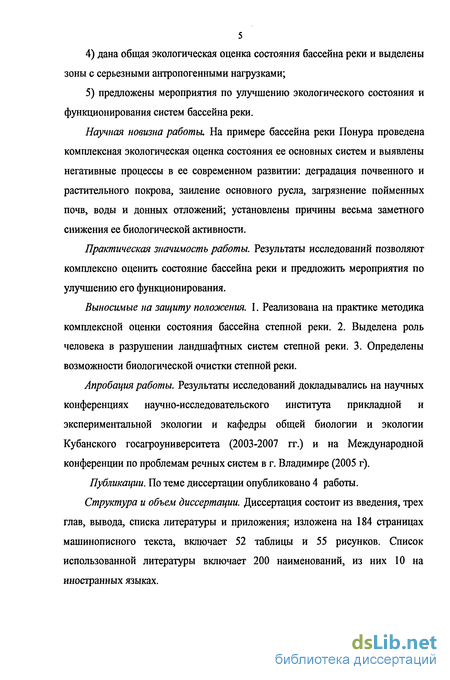 5

4) дана общая экологическая оценка состояния бассейна реки и выделены зоны с серьезными антропогенными нагрузками;

5) предложены мероприятия по улучшению экологического состояния и функционирования систем бассейна реки.

Научная новизна работы. На примере бассейна реки Понура проведена комплексная экологическая оценка состояния ее основных систем и выявлены негативные процессы в ее современном развитии: деградация почвенного и растительного покрова, заиление основного русла, загрязнение пойменных почв, воды и донных отложений; установлены причины весьма заметного снижения ее биологической активности.

Практическая значимость работы. Результаты исследований позволяют комплексно оценить состояние бассейна реки и предложить мероприятия по улучшению его функционирования.

Выносимые на защиту положения. 1. Реализована на практике методика комплексной оценки состояния бассейна степной реки. 2. Выделена роль человека в разрушении ландшафтных систем степной реки. 3. Определены возможности биологической очистки степной реки.

Апробация работы. Результаты исследований докладывались на научных конференциях научно-исследовательского института прикладной и экспериментальной экологии и кафедры общей биологии и экологии Кубанского госагроуниверситета (2003-2007 гг.) и на Международной конференции по проблемам речных систем в г. Владимире (2005 г).

Публикации. По теме диссертации опубликовано 4 работы.

Структура и объем диссертации. Диссертация состоит из введения, трех глав, вывода, списка литературы и приложения; изложена на 184 страницах машинописного текста, включает 52 таблицы и 55 рисунков. Список использованной литературы включает 200 наименований, из них 10 на иностранных языках.

dsLib.net
библиотека диссертаций